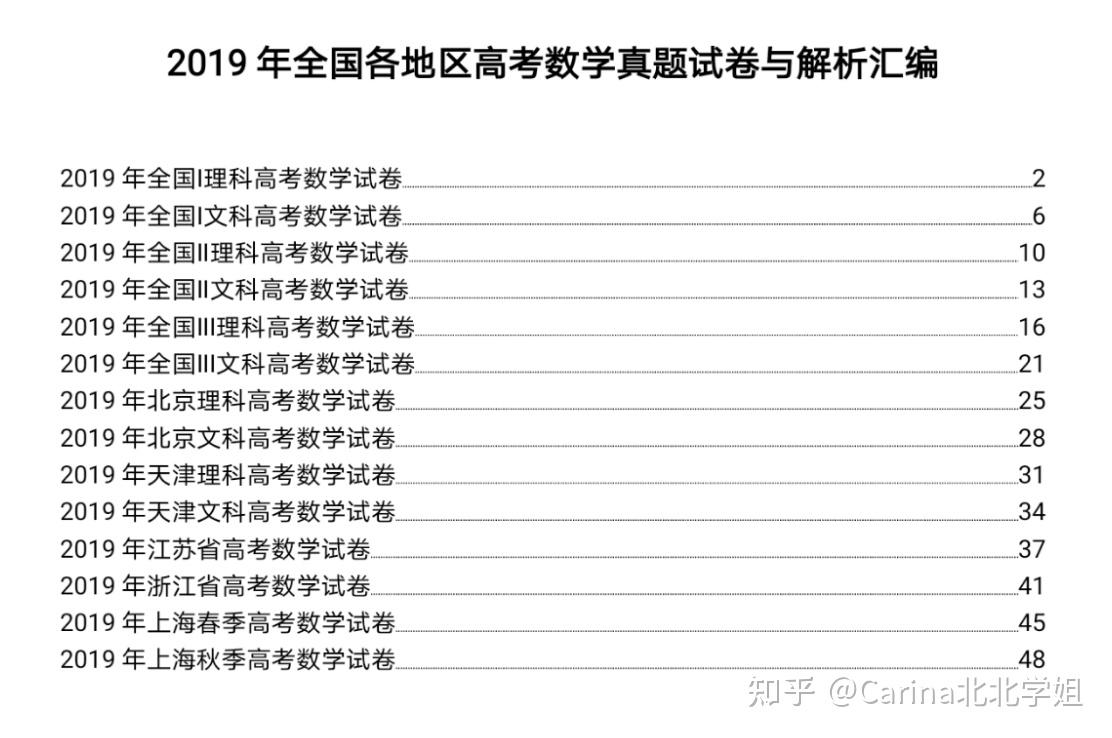 2019年全国各地区高考数学真题试卷与解析汇编

2019年全国I理科高考数学试卷 2
2019年全国I文科高考数学试卷 6
2019年全国II理科高考数学试卷 10
2019年全国II文科高考数学试卷 13
2019年全国III理科高考数学试卷 16
2019年全国III文科高考数学试卷 21
2019年北京理科高考数学试卷 25
2019年北京文科高考数学试卷 28
2019年天津理科高考数学试卷 31
2019年天津文科高考数学试卷 34
2019年江苏省高考数学试卷 37
2019年浙江省高考数学试卷 41
2019年上海春季高考数学试卷 45
2019年上海秋季高考数学试卷 48

知乎 @Carina北北学姐